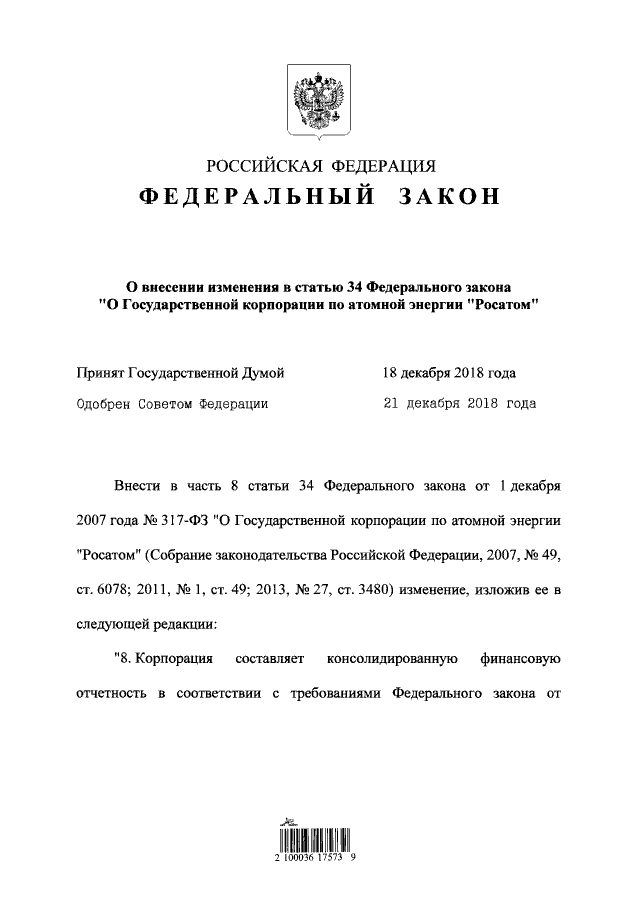 РОССИЙСКАЯ ФЕДЕРАЦИЯ
ФЕДЕРАЛЬНЫЙ ЗАКОН

О внесении изменения в статью 34 Федерального закона "О Государственной корпорации по атомной энергии "Росатом"

Принят Государственной Думой 18 декабря 2018 года
Одобрен Советом Федерации 21 декабря 2018 года

Внести в часть 8 статьи 34 Федерального закона от 1 декабря 2007 года № 317-ФЗ "О Государственной корпорации по атомной энергии "Росатом" (Собрание законодательства Российской Федерации, 2007, № 49, ст. 6078; 2011, № 1, ст. 49; 2013, № 27, ст. 3480) изменение, изложив ее в следующей редакции:

"8. Корпорация составляет консолидированную финансовую отчетность в соответствии с требованиями Федерального закона от

2 100036 17573 9